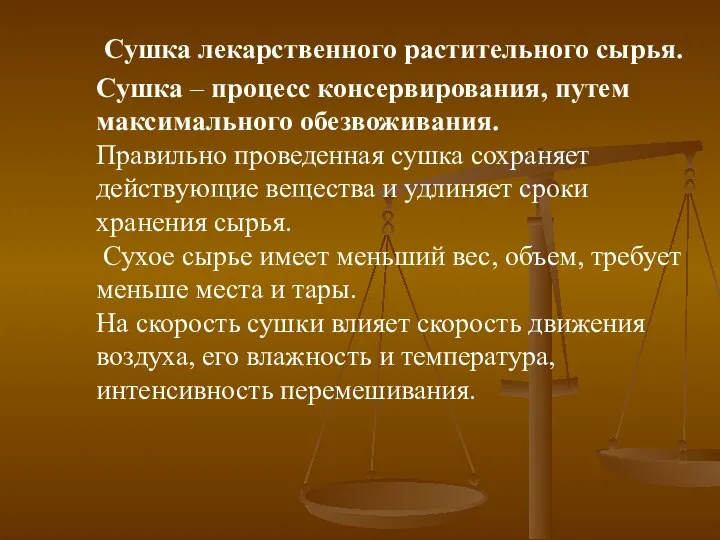 Сушка лекарственного растительного сырья.

Сушка – процесс консервирования, путем максимального обезвоживания.

Правильно проведенная сушка сохраняет действующие вещества и удлиняет сроки хранения сырья.

Сухое сырье имеет меньший вес, объем, требует меньше места и тары.

На скорость сушки влияет скорость движения воздуха, его влажность и температура, интенсивность перемешивания.